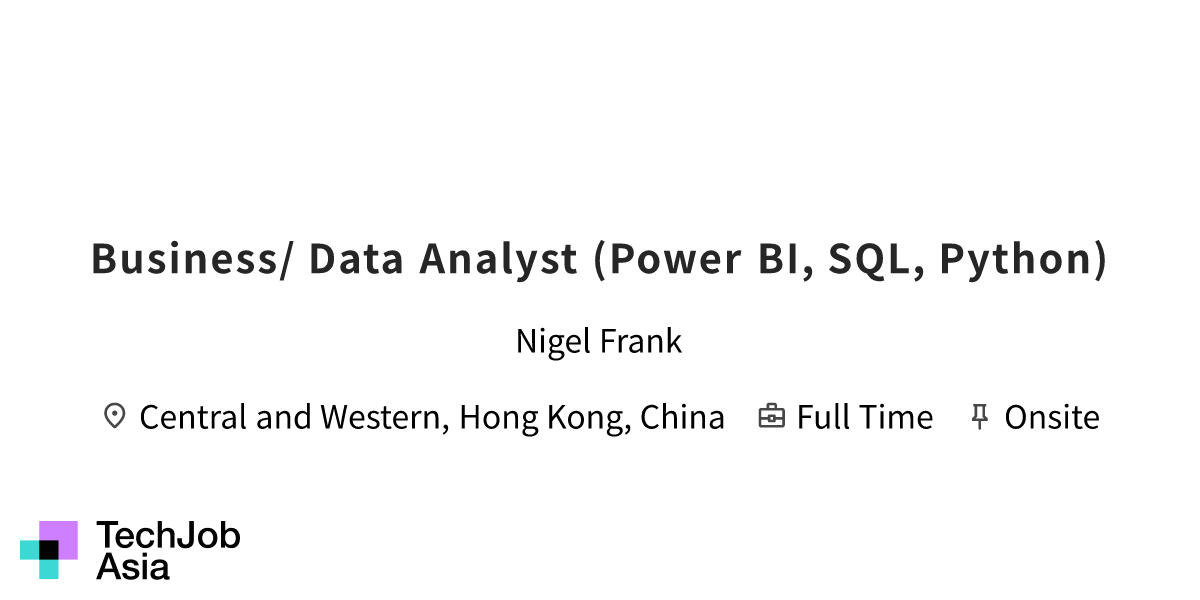 Business/ Data Analyst (Power BI, SQL, Python)

Nigel Frank

Central and Western, Hong Kong, China Full Time Onsite

TechJob
Asia